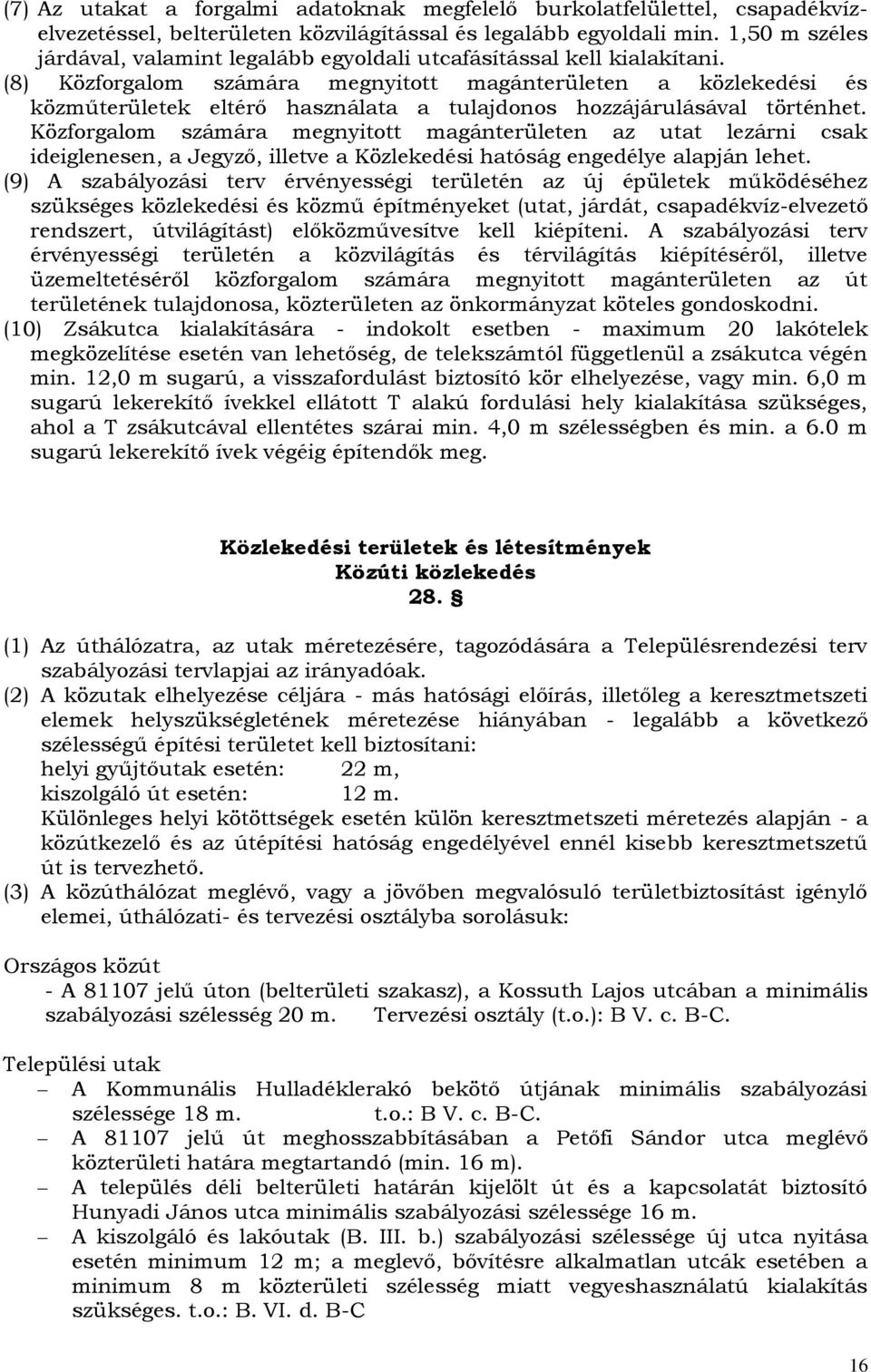 (7) Az utakat a forgalmi adatoknak megfelelő burkolatfelülettel, csapadékvíz-elvezetéssel, belterületen közvilágítással és legalább egyoldali min. 1,50 m széles járdával, valamint legalább egyoldali utcafásítással kell kialakítani.
(8) Közforgalom számára megnyitott magánterületen a közlekedési és közműterületek eltérő használata a tulajdonos hozzájárulásával történhet. Közforgalom számára megnyitott magánterületen az utat lezárni csak ideiglenesen, a Jegyző, illetve a Közlekedési hatóság engedélye alapján lehet.
(9) A szabályozási terv érvényességi területén az új épületek működéséhez szükséges közlekedési és közmű építményeket (utat, járdát, csapadékvíz-elvezető rendszert, útvilágítást) előközművesítve kell kiépíteni. A szabályozási terv érvényességi területén a közvilágítás és térvilágítás kiépítéséről, illetve üzemeltetéséről közforgalom számára megnyitott magánterületen az út területének tulajdonosa, közterületen az önkormányzat köteles gondoskodni.
(10) Zsákutca kialakítására - indokolt esetben - maximum 20 lakótelek megközelítése esetén van lehetőség, de telekszámtól függetlenül a zsákutca végén min. 12,0 m sugarú, a visszafordulást biztosító kör elhelyezése, vagy min. 6,0 m sugarú lekerekítő ívekkel ellátott T alakú fordulási hely kialakítása szükséges, ahol a T zsákutcával ellentétes szárai min. 4,0 m szélességben és min. a 6.0 m sugarú lekerekítő ívek végéig építendők meg.

Közlekedési területek és létesítmények
Közúti közlekedés
28. §

(1) Az úthálózatra, az utak méretezésére, tagozódására a Településrendezési terv szabályozási tervlapjai az irányadóak.
(2) A közutak elhelyezése céljára - más hatósági előírás, illetőleg a keresztmetszeti elemek helyszükségletének méretezése hiányában - legalább a következő szélességű építési területet kell biztosítani:
helyi gyűjtőutak esetén: 22 m,
kiszolgáló út esetén: 12 m.
Különleges helyi kötöttségek esetén külön keresztmetszeti méretezés alapján - a közútkezelő és az útépítési hatóság engedélyével ennél kisebb keresztmetszetű út is tervezhető.
(3) A közúthálózat meglévő, vagy a jövőben megvalósuló területbiztosítást igénylő elemei, úthálózati- és tervezési osztályba sorolásuk:

Országos közút
- A 81107 jelű úton (belterületi szakasz), a Kossuth Lajos utcában a minimális szabályozási szélesség 20 m. Tervezési osztály (t.o.): B V. c. B-C.

Települési utak
– A Kommunális Hulladéklerakó bekötő útjának minimális szabályozási szélessége 18 m. t.o.: B V. c. B-C.
– A 81107 jelű út meghosszabbításában a Petőfi Sándor utca meglévő közterületi határa megtartandó (min. 16 m).
– A település déli belterületi határán kijelölt út és a kapcsolatát biztosító Hunyadi János utca minimális szabályozási szélessége 16 m.
– A kiszolgáló és lakóutak (B. III. b.) szabályozási szélessége új utca nyitása esetén minimum 12 m; a meglevő, bővítésre alkalmatlan utcák esetében a minimum 8 m közterületi szélesség miatt vegyeshasználatú kialakítás szükséges. t.o.: B. VI. d. B-C

16